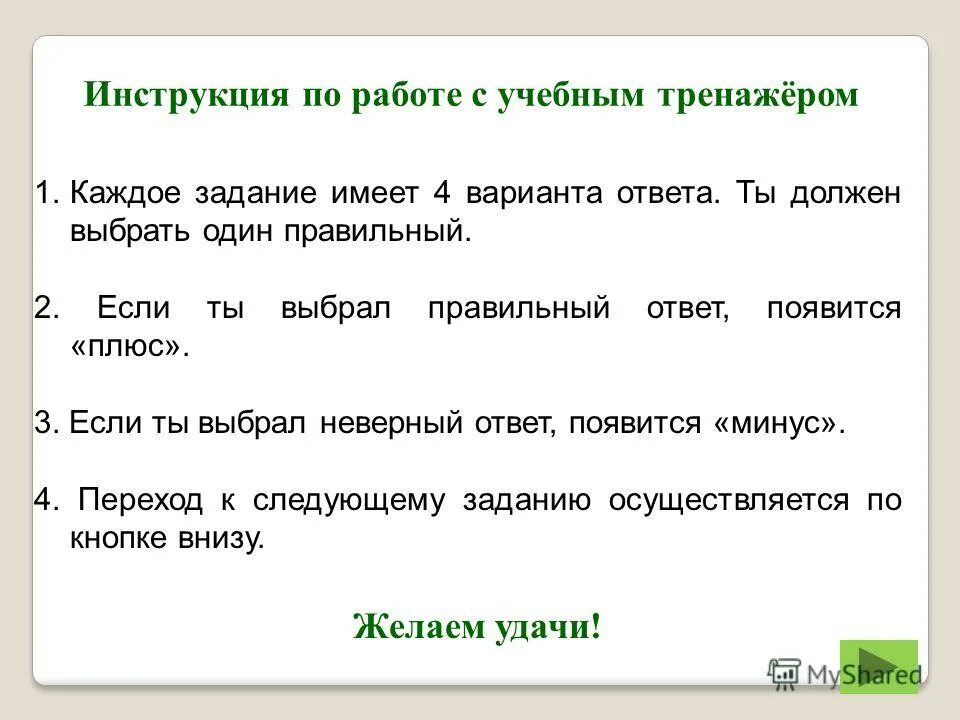 Инструкция по работе с учебным тренажёром

1. Каждое задание имеет 4 варианта ответа. Ты должен выбрать один правильный.

2. Если ты выбрал правильный ответ, появится «плюс».

3. Если ты выбрал неверный ответ, появится «минус».

4. Переход к следующему заданию осуществляется по кнопке внизу.

Желаем удачи!

MyShared